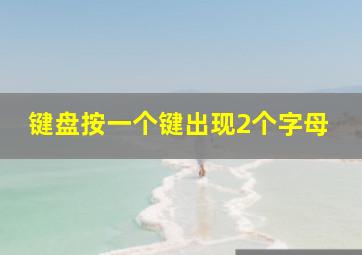 键盘按一个键出现2个字母